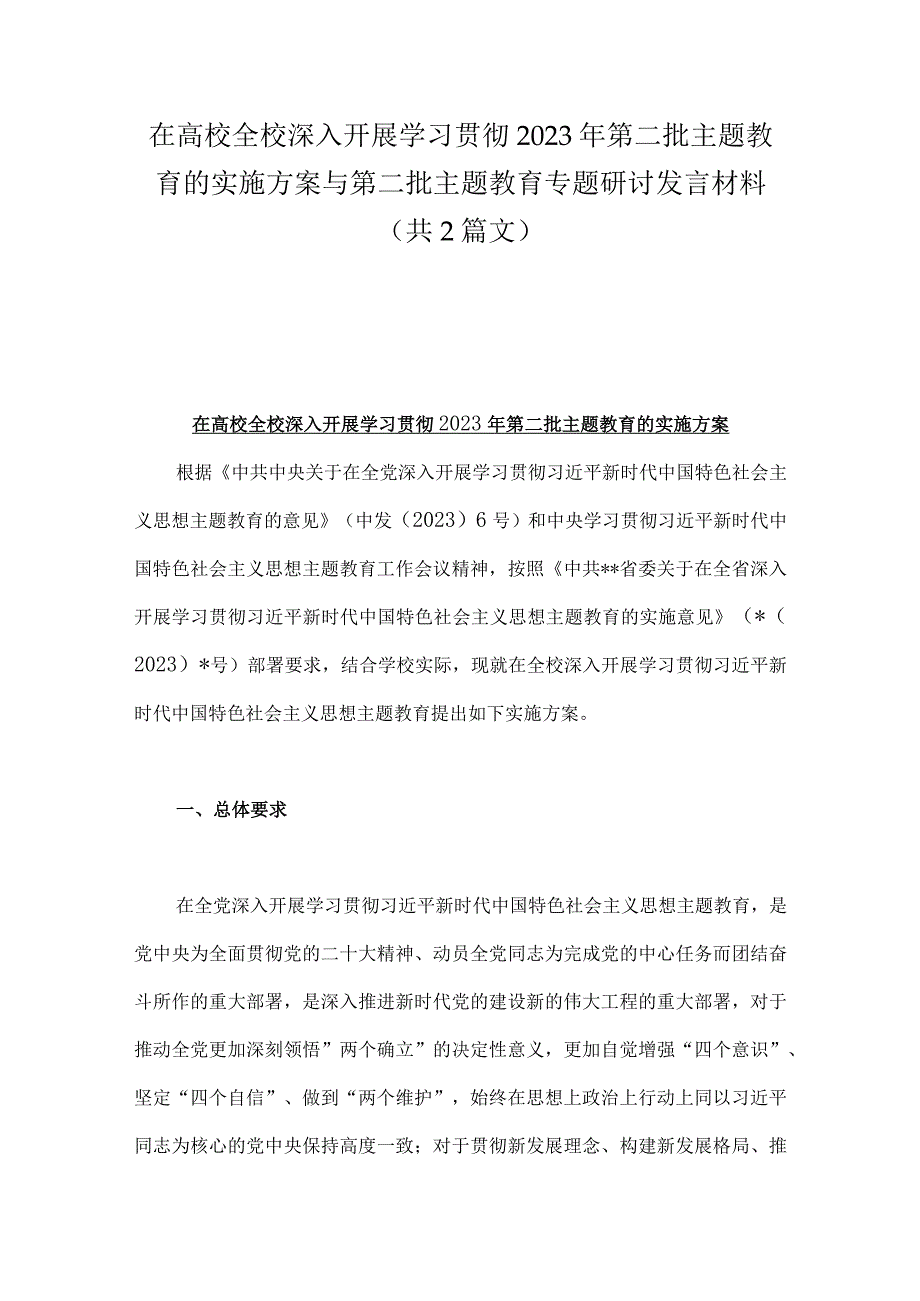 在高校全校深入开展学习贯彻2023年第二批主题教育的实施方案与第二批主题教育专题研讨发言材料（共2篇文）

在高校全校深入开展学习贯彻2023年第二批主题教育的实施方案

根据《中共中央关于在全党深入开展学习贯彻习近平新时代中国特色社会主义思想主题教育的意见》（中发（2023）6号）和中央学习贯彻习近平新时代中国特色社会主义思想主题教育工作会议精神，按照《中共**省委关于在全省深入开展学习贯彻习近平新时代中国特色社会主义思想主题教育的实施意见》（*（2023）*号）部署要求，结合学校实际，现就在全校深入开展学习贯彻习近平新时代中国特色社会主义思想主题教育提出如下实施方案。

一、总体要求

在全党深入开展学习贯彻习近平新时代中国特色社会主义思想主题教育，是党中央为全面贯彻党的二十大精神、动员全党同志为完成党的中心任务而团结奋斗所作的重大部署，是深入推进新时代党的建设新的伟大工程的重大部署，对于推动全党更加深刻领悟”两个确立”的决定性意义，更加自觉增强“四个意识”、坚定“四个自信”、做到“两个维护”，始终在思想上政治上行动上同以习近平同志为核心的党中央保持高度一致；对于贯彻新发展理念、构建新发展格局、推